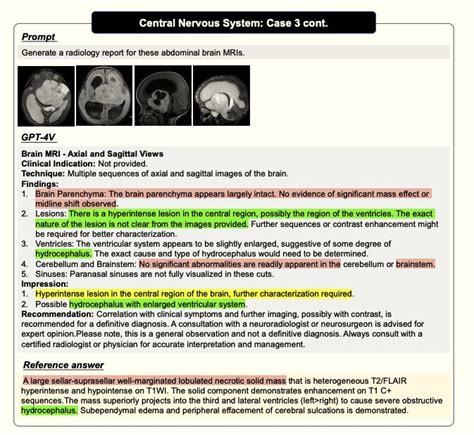 Central Nervous System: Case 3 cont.

Prompt

Generate a radiology report for these abdominal brain MRIs.

GPT-4V

Brain MRI - Axial and Sagittal Views
Clinical Indication: Not provided.
Technique: Multiple sequences of axial and sagittal images of the brain.
Findings:
1. Brain Parenchyma: The brain parenchyma appears largely intact. No evidence of significant mass effect or midline shift observed.
2. Lesions: There is a hyperintense lesion in the central region, possibly the region of the ventricles. The exact nature of the lesion is not clear from the images provided. Further sequences or contrast enhancement might be required for better characterization.
3. Ventricles: The ventricular system appears to be slightly enlarged, suggestive of some degree of hydrocephalus. The exact cause and type of hydrocephalus would need to be determined.
4. Cerebellum and Brainstem: No significant abnormalities are readily apparent in the cerebellum or brainstem.
5. Sinuses: Paranasal sinuses are not fully visualized in these cuts.
Impression:
1. Hyperintense lesion in the central region of the brain, further characterization required.
2. Possible hydrocephalus with enlarged ventricular system.
Recommendation: Correlation with clinical symptoms and further imaging, possibly with contrast, is recommended for a definitive diagnosis. A consultation with a neuroradiologist or neurosurgeon is advised for expert opinion.Please note, this is a general observation and not a definitive diagnosis. Always consult with a certified radiologist or physician for accurate interpretation and management.

Reference answer

A large sellar-suprasellar well-marginated lobulated necrotic solid mass that is heterogeneous T2/FLAIR hyperintense and hypointense on T1WI. The solid component demonstrates enhancement on T1 C+ sequences.The mass superiorly projects into the third and lateral ventricles (left>right) to cause severe obstructive hydrocephalus. Subependymal edema and peripheral effacement of cerebral sulcations is demonstrated.